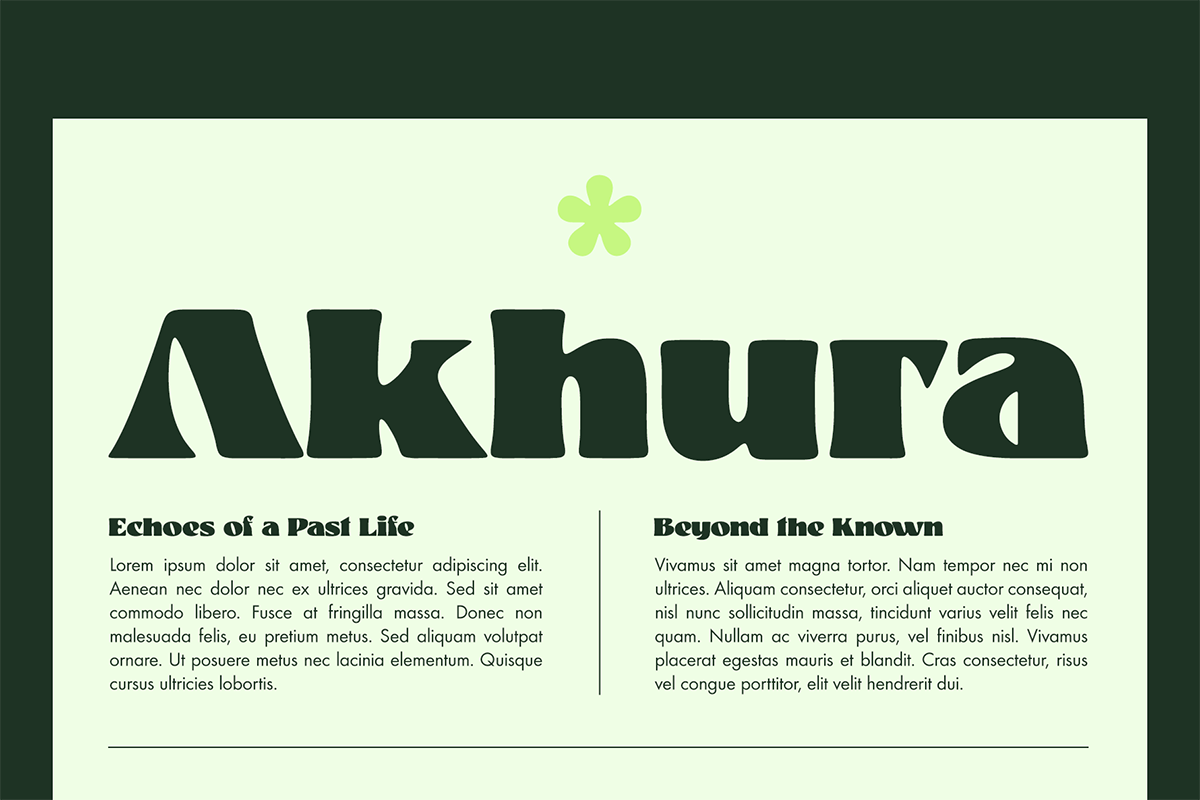 Akhura

Echoes of a Past Life

Lorem ipsum dolor sit amet, consectetur adipiscing elit. Aenean nec dolor nec ex ultrices gravida. Sed sit amet commodo libero. Fusce at fringilla massa. Donec non malesuada felis, eu pretium metus. Sed aliquam volutpat ornare. Ut posuere metus nec lacinia elementum. Quisque cursus ultricies lobortis.

Beyond the Known

Vivamus sit amet magna tortor. Nam tempor nec mi non ultrices. Aliquam consectetur, orci aliquet auctor consequat, nisl nunc sollicitudin massa, tincidunt varius velit felis nec quam. Nullam ac viverra purus, vel finibus nisl. Vivamus placerat egestas mauris et blandit. Cras consectetur, risus vel congue porttitor, elit velit hendrerit dui.